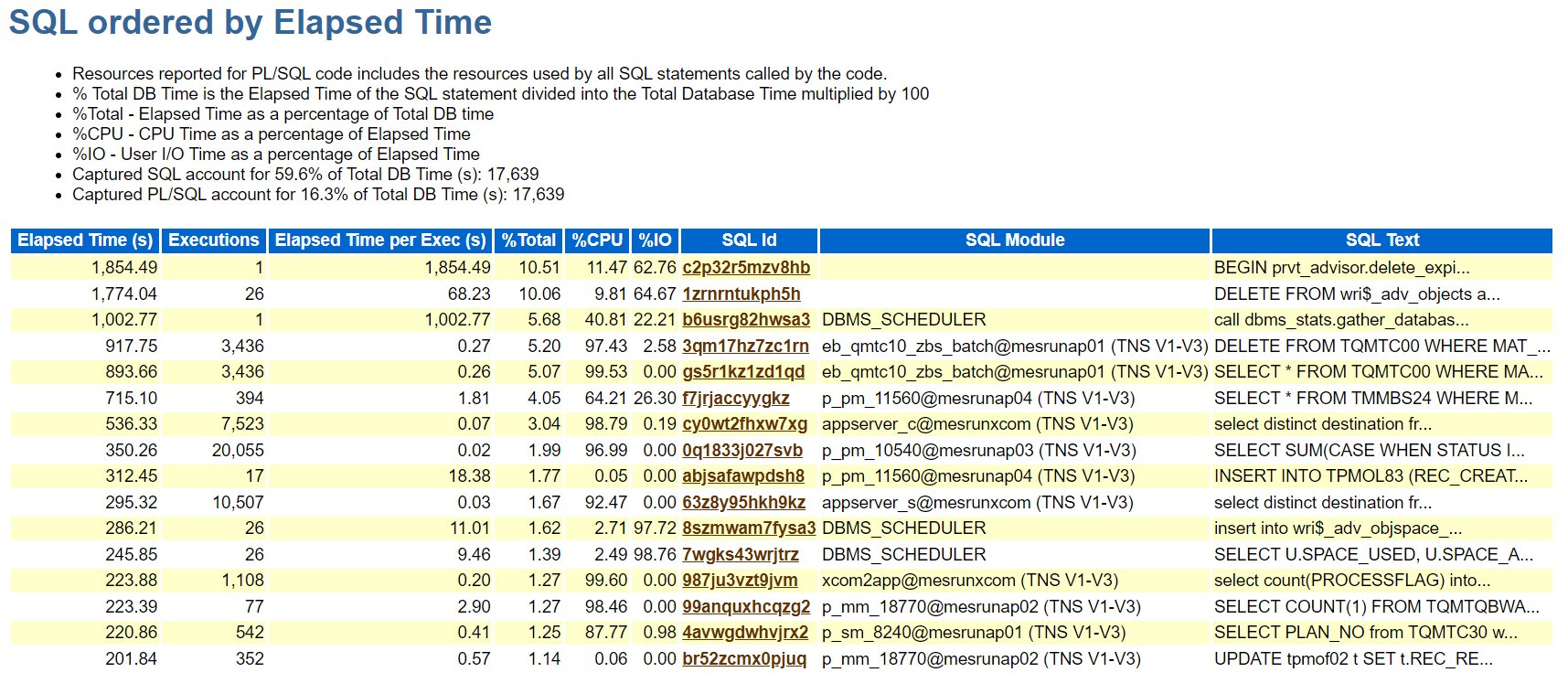 SQL ordered by Elapsed Time

- Resources reported for PL/SQL code includes the resources used by all SQL statements called by the code.
- % Total DB Time is the Elapsed Time of the SQL statement divided into the Total Database Time multiplied by 100
- %Total - Elapsed Time as a percentage of Total DB time
- %CPU - CPU Time as a percentage of Elapsed Time
- %IO - User I/O Time as a percentage of Elapsed Time
- Captured SQL account for 59.6% of Total DB Time (s): 17,639
- Captured PL/SQL account for 16.3% of Total DB Time (s): 17,639

| Elapsed Time (s) | Executions | Elapsed Time per Exec (s) | %Total | %CPU | %IO | SQL Id | SQL Module | SQL Text |
|---|---|---|---|---|---|---|---|---|
| 1,854.49 | 1 | 1,854.49 | 10.51 | 11.47 | 62.76 | c2p32r5mzv8hb | | BEGIN prvt_advisor.delete_expi... |
| 1,774.04 | 26 | 68.23 | 10.06 | 9.81 | 64.67 | 1zrnrntukph5h | | DELETE FROM wri$_adv_objects a... |
| 1,002.77 | 1 | 1,002.77 | 5.68 | 40.81 | 22.21 | b6usrg82hwsa3 | DBMS_SCHEDULER | call dbms_stats.gather_databas... |
| 917.75 | 3,436 | 0.27 | 5.20 | 97.43 | 2.58 | 3qm17hz7zc1rn | eb_qmtc10_zbs_batch@mesrunap01 (TNS V1-V3) | DELETE FROM TQMTC00 WHERE MAT_... |
| 893.66 | 3,436 | 0.26 | 5.07 | 99.53 | 0.00 | gs5r1kz1zd1qd | eb_qmtc10_zbs_batch@mesrunap01 (TNS V1-V3) | SELECT * FROM TQMTC00 WHERE MA... |
| 715.10 | 394 | 1.81 | 4.05 | 64.21 | 26.30 | f7jrjaccyygkz | p_pm_11560@mesrunap04 (TNS V1-V3) | SELECT * FROM TMMBS24 WHERE M... |
| 536.33 | 7,523 | 0.07 | 3.04 | 98.79 | 0.19 | cy0wt2fhxw7xg | appserver_c@mesrunxcom (TNS V1-V3) | select distinct destination fr... |
| 350.26 | 20,055 | 0.02 | 1.99 | 96.99 | 0.00 | 0q1833j027svb | p_pm_10540@mesrunap03 (TNS V1-V3) | SELECT SUM(CASE WHEN STATUS I... |
| 312.45 | 17 | 18.38 | 1.77 | 0.05 | 0.00 | abjsafawpdsh8 | p_pm_11560@mesrunap04 (TNS V1-V3) | INSERT INTO TPMOL83 (REC_CREAT... |
| 295.32 | 10,507 | 0.03 | 1.67 | 92.47 | 0.00 | 63z8y95hkh9kz | appserver_s@mesrunxcom (TNS V1-V3) | select distinct destination fr... |
| 286.21 | 26 | 11.01 | 1.62 | 2.71 | 97.72 | 8szmwam7fysa3 | DBMS_SCHEDULER | insert into wri$_adv_objspace_... |
| 245.85 | 26 | 9.46 | 1.39 | 2.49 | 98.76 | 7wgks43wrjtrz | DBMS_SCHEDULER | SELECT U.SPACE_USED, U.SPACE_A... |
| 223.88 | 1,108 | 0.20 | 1.27 | 99.60 | 0.00 | 987ju3vzt9jvm | xcom2app@mesrunxcom (TNS V1-V3) | select count(PROCESSFLAG) into... |
| 223.39 | 77 | 2.90 | 1.27 | 98.46 | 0.00 | 99anquxhcqzg2 | p_mm_18770@mesrunap02 (TNS V1-V3) | SELECT COUNT(1) FROM TQMTQBWA... |
| 220.86 | 542 | 0.41 | 1.25 | 87.77 | 0.98 | 4avwgdwhvjrx2 | p_sm_8240@mesrunap01 (TNS V1-V3) | SELECT PLAN_NO from TQMTC30 w... |
| 201.84 | 352 | 0.57 | 1.14 | 0.06 | 0.00 | br52zcmx0pjuq | p_mm_18770@mesrunap02 (TNS V1-V3) | UPDATE tpmof02 t SET t.REC_RE... |